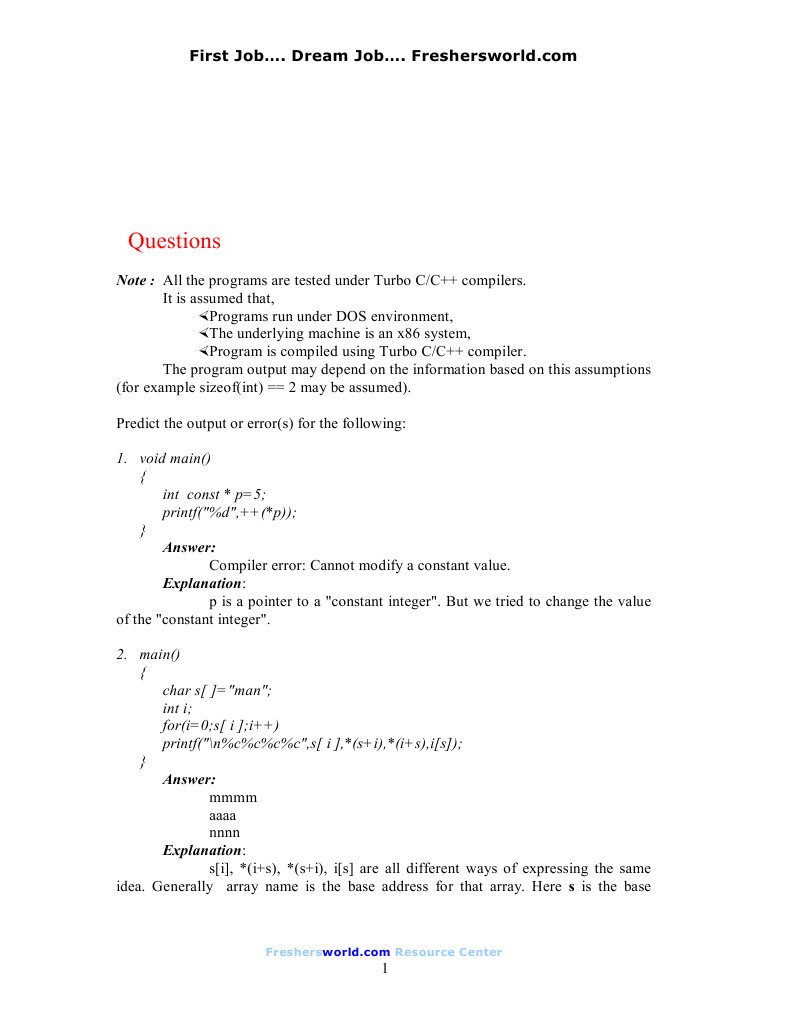 First Job…. Dream Job…. Freshersworld.com

Questions

Note : All the programs are tested under Turbo C/C++ compilers.
It is assumed that,
∢Programs run under DOS environment,
∢The underlying machine is an x86 system,
∢Program is compiled using Turbo C/C++ compiler.
The program output may depend on the information based on this assumptions (for example sizeof(int) == 2 may be assumed).

Predict the output or error(s) for the following:

1. void main()
{
int const * p=5;
printf("%d",++(*p));
}
Answer:
Compiler error: Cannot modify a constant value.
Explanation:
p is a pointer to a "constant integer". But we tried to change the value of the "constant integer".

2. main()
{
char s[ ]="man";
int i;
for(i=0;s[ i ];i++)
printf("\n%c%c%c%c",s[ i ],*(s+i),*(i+s),i[s]);
}
Answer:
mmmm
aaaa
nnnn
Explanation:
s[i], *(i+s), *(s+i), i[s] are all different ways of expressing the same idea. Generally array name is the base address for that array. Here s is the base

Freshersworld.com Resource Center
1